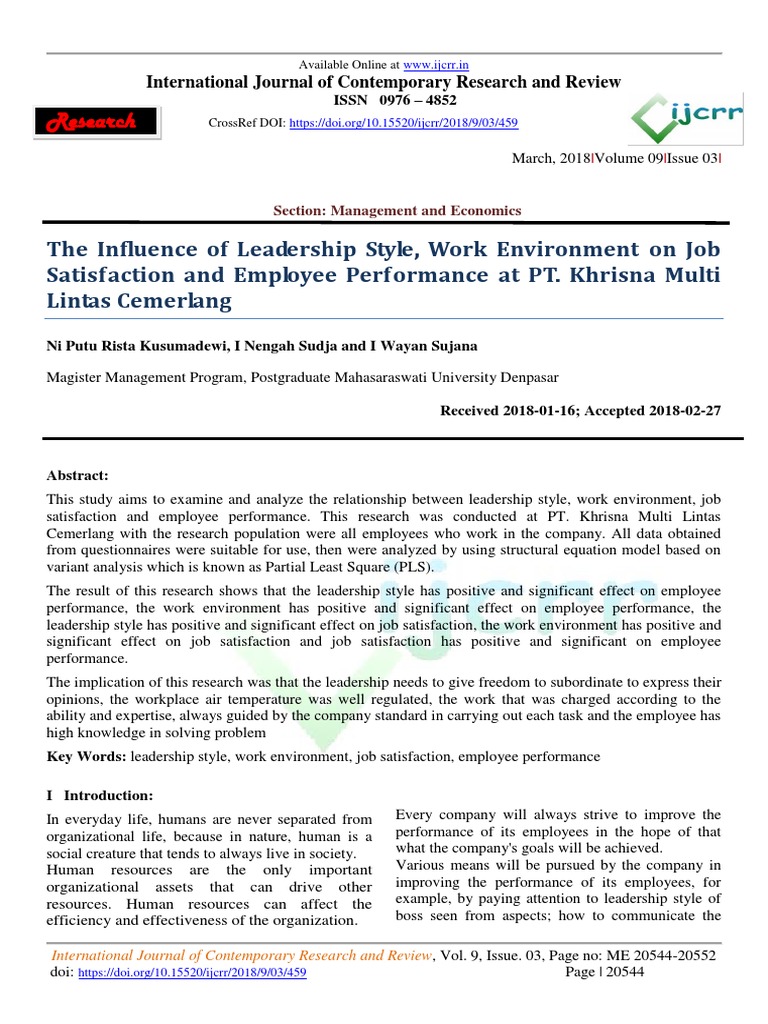 Available Online at www.ijcrr.in

International Journal of Contemporary Research and Review

ISSN 0976 – 4852

Research

CrossRef DOI: https://doi.org/10.15520/ijcrr/2018/9/03/459

ijcrr

March, 2018|Volume 09|Issue 03|

Section: Management and Economics

The Influence of Leadership Style, Work Environment on Job Satisfaction and Employee Performance at PT. Khrisna Multi Lintas Cemerlang

Ni Putu Rista Kusumadewi, I Nengah Sudja and I Wayan Sujana

Magister Management Program, Postgraduate Mahasaraswati University Denpasar

Received 2018-01-16; Accepted 2018-02-27

Abstract:

This study aims to examine and analyze the relationship between leadership style, work environment, job satisfaction and employee performance. This research was conducted at PT. Khrisna Multi Lintas Cemerlang with the research population were all employees who work in the company. All data obtained from questionnaires were suitable for use, then were analyzed by using structural equation model based on variant analysis which is known as Partial Least Square (PLS).

The result of this research shows that the leadership style has positive and significant effect on employee performance, the work environment has positive and significant effect on employee performance, the leadership style has positive and significant effect on job satisfaction, the work environment has positive and significant effect on job satisfaction and job satisfaction has positive and significant on employee performance.

The implication of this research was that the leadership needs to give freedom to subordinate to express their opinions, the workplace air temperature was well regulated, the work that was charged according to the ability and expertise, always guided by the company standard in carrying out each task and the employee has high knowledge in solving problem

Key Words: leadership style, work environment, job satisfaction, employee performance

I Introduction:

In everyday life, humans are never separated from organizational life, because in nature, human is a social creature that tends to always live in society. Human resources are the only important organizational assets that can drive other resources. Human resources can affect the efficiency and effectiveness of the organization.

Every company will always strive to improve the performance of its employees in the hope of that what the company's goals will be achieved.
Various means will be pursued by the company in improving the performance of its employees, for example, by paying attention to leadership style of boss seen from aspects; how to communicate the

International Journal of Contemporary Research and Review, Vol. 9, Issue. 03, Page no: ME 20544-20552
doi: https://doi.org/10.15520/ijcrr/2018/9/03/459 Page | 20544